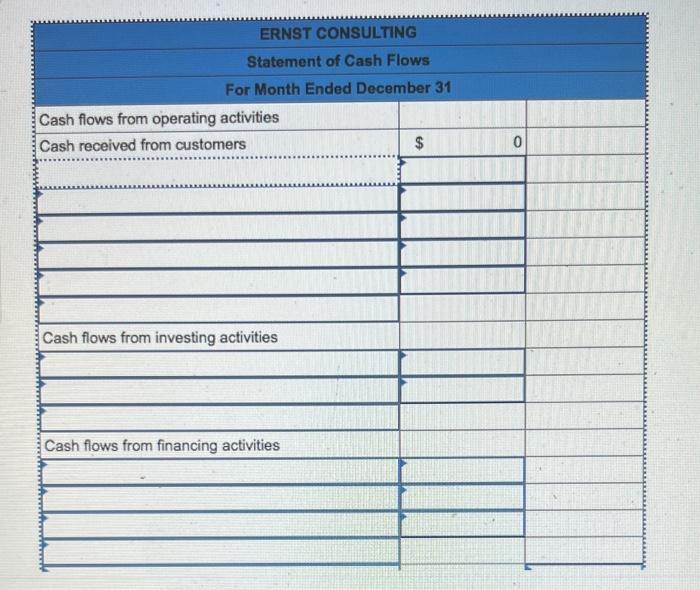 ERNST CONSULTING
Statement of Cash Flows
For Month Ended December 31

Cash flows from operating activities
Cash received from customers $ 0

Cash flows from investing activities

Cash flows from financing activities